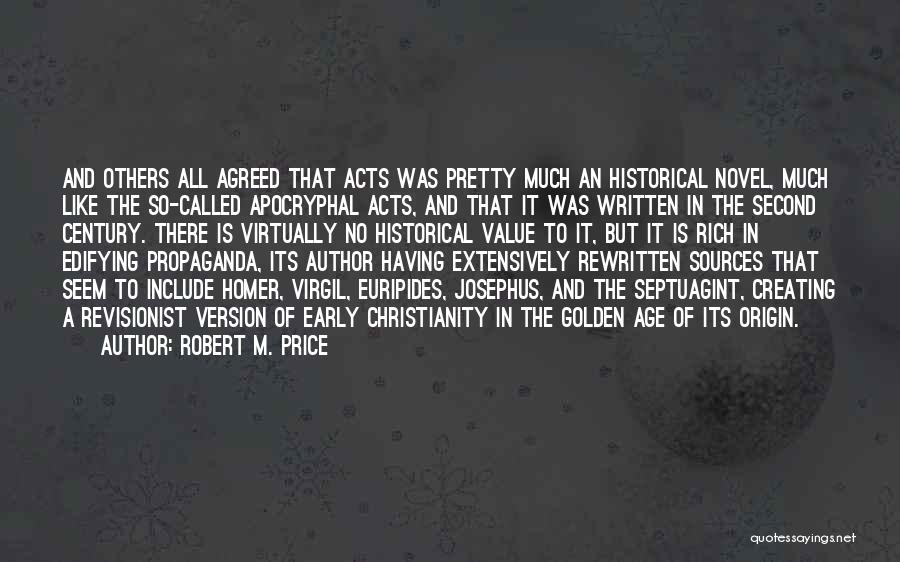 AND OTHERS ALL AGREED THAT ACTS WAS PRETTY MUCH AN HISTORICAL NOVEL, MUCH LIKE THE SO-CALLED APOCRYPHAL ACTS, AND THAT IT WAS WRITTEN IN THE SECOND CENTURY. THERE IS VIRTUALLY NO HISTORICAL VALUE TO IT, BUT IT IS RICH IN EDIFYING PROPAGANDA, ITS AUTHOR HAVING EXTENSIVELY REWRITTEN SOURCES THAT SEEM TO INCLUDE HOMER, VIRGIL, EURIPIDES, JOSEPHUS, AND THE SEPTUAGINT, CREATING A REVISIONIST VERSION OF EARLY CHRISTIANITY IN THE GOLDEN AGE OF ITS ORIGIN.
AUTHOR: ROBERT M. PRICE

quotessayings.net